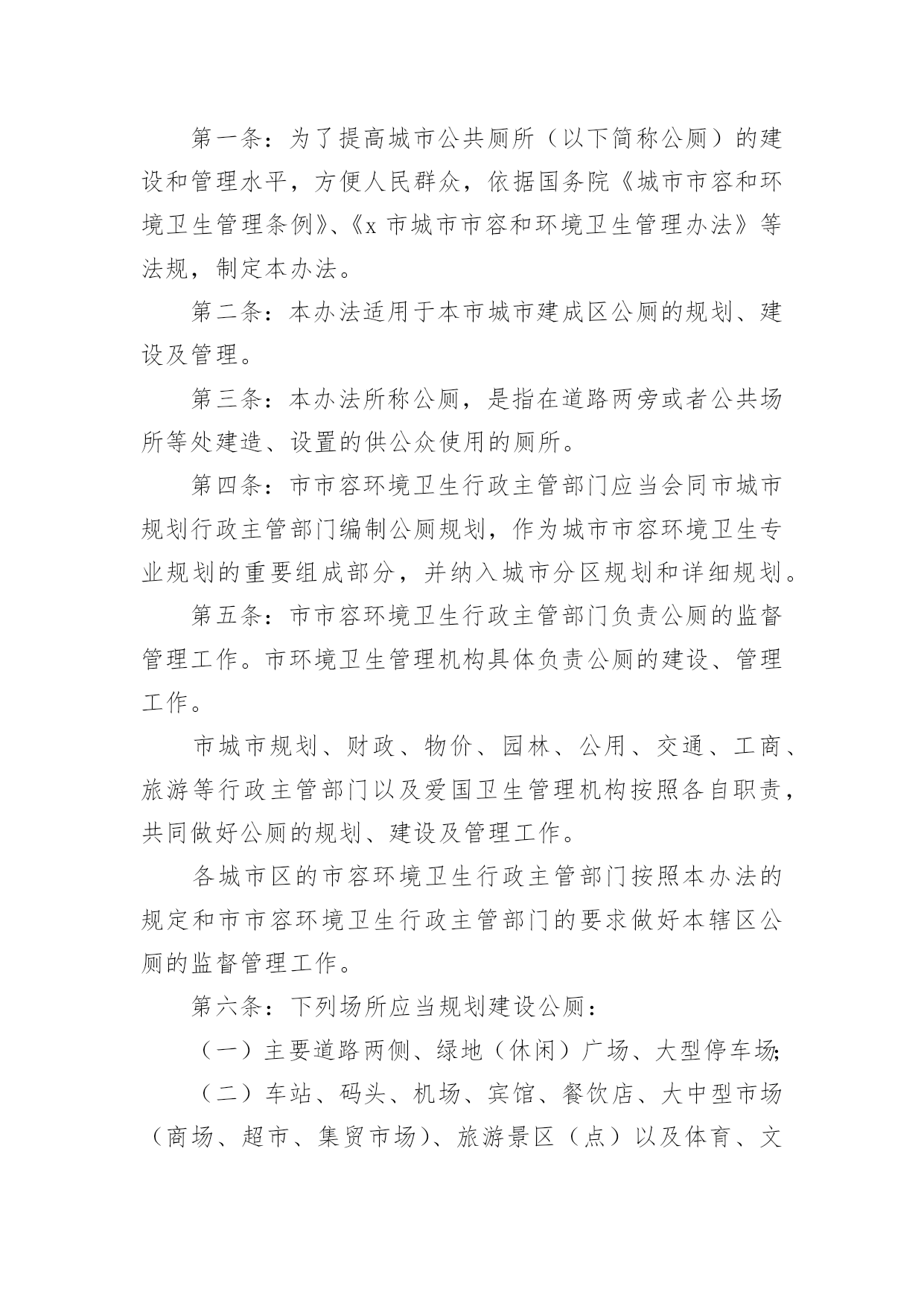 第一条：为了提高城市公共厕所（以下简称公厕）的建设和管理水平，方便人民群众，依据国务院《城市市容和环境卫生管理条例》、《x 市城市市容和环境卫生管理办法》等法规，制定本办法。

第二条：本办法适用于本市城市建成区公厕的规划、建设及管理。

第三条：本办法所称公厕，是指在道路两旁或者公共场所等处建造、设置的供公众使用的厕所。

第四条：市市容环境卫生行政主管部门应当会同市城市规划行政主管部门编制公厕规划，作为城市市容环境卫生专业规划的重要组成部分，并纳入城市分区规划和详细规划。

第五条：市市容环境卫生行政主管部门负责公厕的监督管理工作。市环境卫生管理机构具体负责公厕的建设、管理工作。

市城市规划、财政、物价、园林、公用、交通、工商、旅游等行政主管部门以及爱国卫生管理机构按照各自职责，共同做好公厕的规划、建设及管理工作。

各城市区的市容环境卫生行政主管部门按照本办法的规定和市市容环境卫生行政主管部门的要求做好本辖区公厕的监督管理工作。

第六条：下列场所应当规划建设公厕：

（一）主要道路两侧、绿地（休闲）广场、大型停车场;

（二）车站、码头、机场、宾馆、餐饮店、大中型市场（商场、超市、集贸市场）、旅游景区（点）以及体育、文